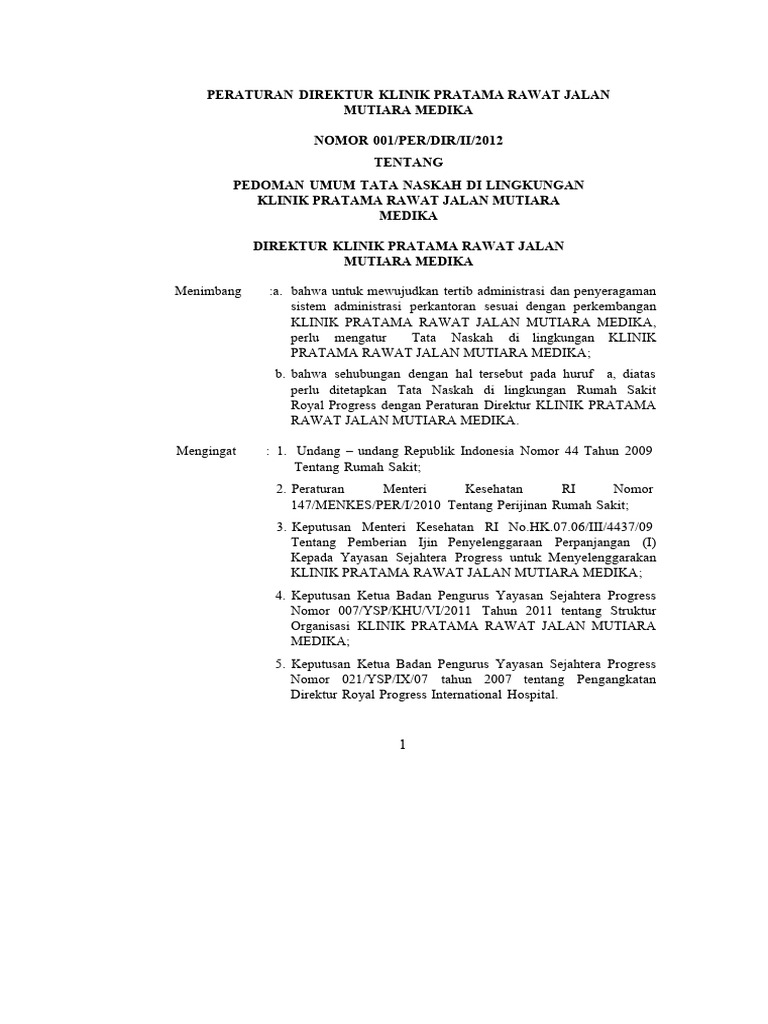 PERATURAN DIREKTUR KLINIK PRATAMA RAWAT JALAN MUTIARA MEDIKA

NOMOR 001/PER/DIR/II/2012

TENTANG

PEDOMAN UMUM TATA NASKAH DI LINGKUNGAN KLINIK PRATAMA RAWAT JALAN MUTIARA MEDIKA

DIREKTUR KLINIK PRATAMA RAWAT JALAN MUTIARA MEDIKA

Menimbang :a. bahwa untuk mewujudkan tertib administrasi dan penyeragaman sistem administrasi perkantoran sesuai dengan perkembangan KLINIK PRATAMA RAWAT JALAN MUTIARA MEDIKA, perlu mengatur Tata Naskah di lingkungan KLINIK PRATAMA RAWAT JALAN MUTIARA MEDIKA;

b. bahwa sehubungan dengan hal tersebut pada huruf a, diatas perlu ditetapkan Tata Naskah di lingkungan Rumah Sakit Royal Progress dengan Peraturan Direktur KLINIK PRATAMA RAWAT JALAN MUTIARA MEDIKA.

Mengingat : 1. Undang – undang Republik Indonesia Nomor 44 Tahun 2009 Tentang Rumah Sakit;

2. Peraturan Menteri Kesehatan RI Nomor 147/MENKES/PER/I/2010 Tentang Perijinan Rumah Sakit;

3. Keputusan Menteri Kesehatan RI No.HK.07.06/III/4437/09 Tentang Pemberian Ijin Penyelenggaraan Perpanjangan (I) Kepada Yayasan Sejahtera Progress untuk Menyelenggarakan KLINIK PRATAMA RAWAT JALAN MUTIARA MEDIKA;

4. Keputusan Ketua Badan Pengurus Yayasan Sejahtera Progress Nomor 007/YSP/KHU/VI/2011 Tahun 2011 tentang Struktur Organisasi KLINIK PRATAMA RAWAT JALAN MUTIARA MEDIKA;

5. Keputusan Ketua Badan Pengurus Yayasan Sejahtera Progress Nomor 021/YSP/IX/07 tahun 2007 tentang Pengangkatan Direktur Royal Progress International Hospital.

1